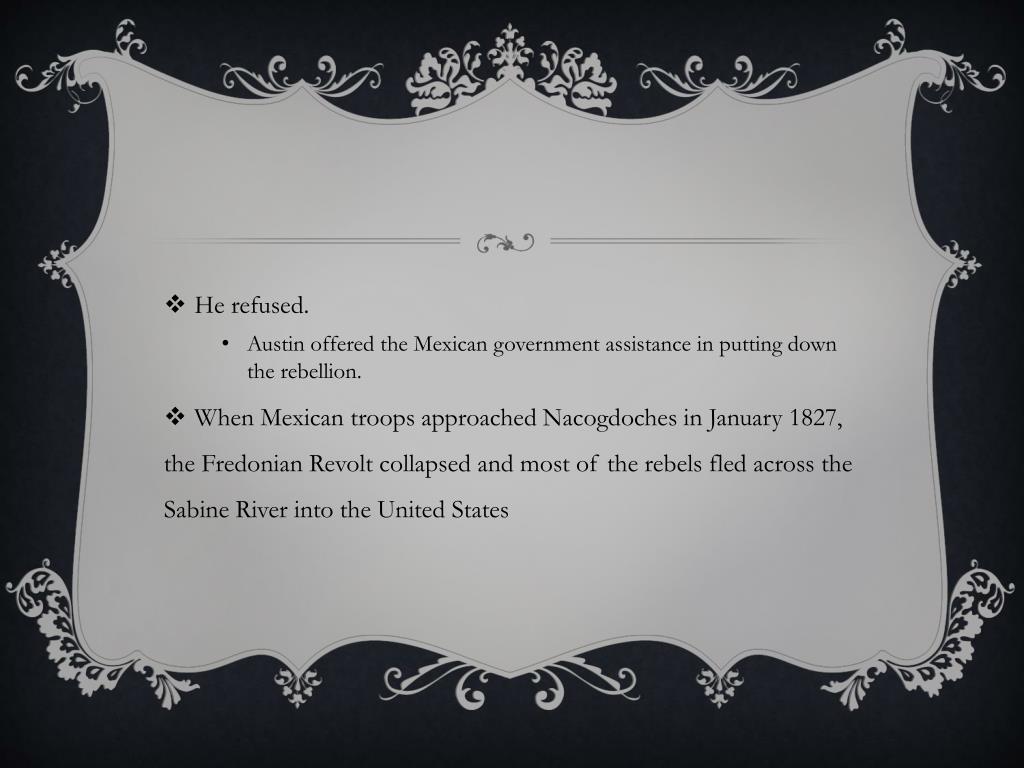 ❖ He refused.

• Austin offered the Mexican government assistance in putting down the rebellion.

❖ When Mexican troops approached Nacogdoches in January 1827, the Fredonian Revolt collapsed and most of the rebels fled across the Sabine River into the United States